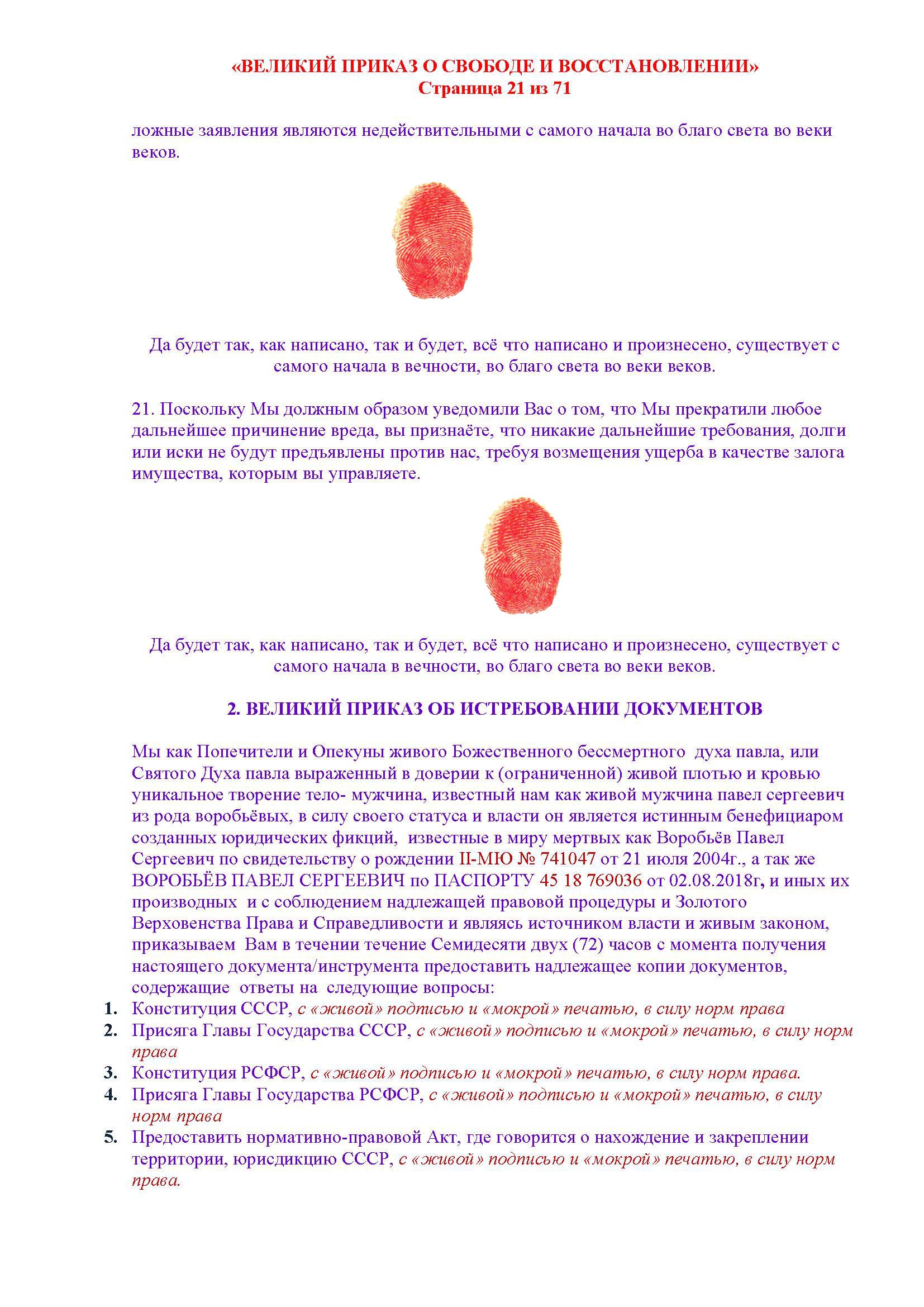 «ВЕЛИКИЙ ПРИКАЗ О СВОБОДЕ И ВОССТАНОВЛЕНИИ»
Страница 21 из 71

ложные заявления являются недействительными с самого начала во благо света во веки веков.

Да будет так, как написано, так и будет, всё что написано и произнесено, существует с самого начала в вечности, во благо света во веки веков.

21. Поскольку Мы должным образом уведомили Вас о том, что Мы прекратили любое дальнейшее причинение вреда, вы признаёте, что никакие дальнейшие требования, долги или иски не будут предъявлены против нас, требуя возмещения ущерба в качестве залога имущества, которым вы управляете.

Да будет так, как написано, так и будет, всё что написано и произнесено, существует с самого начала в вечности, во благо света во веки веков.

2. ВЕЛИКИЙ ПРИКАЗ ОБ ИСТРЕБОВАНИИ ДОКУМЕНТОВ

Мы как Попечители и Опекуны живого Божественного бессмертного духа павла, или Святого Духа павла выраженный в доверии к (ограниченной) живой плотью и кровью уникальное творение тело- мужчина, известный нам как живой мужчина павел сергеевич из рода воробьёвых, в силу своего статуса и власти он является истинным бенефициаром созданных юридических фикций, известные в миру мертвых как Воробьёв Павел Сергеевич по свидетельству о рождении II-МЮ № 741047 от 21 июля 2004г., а так же ВОРОБЬЁВ ПАВЕЛ СЕРГЕЕВИЧ по ПАСПОРТУ 45 18 769036 от 02.08.2018г, и иных их производных и с соблюдением надлежащей правовой процедуры и Золотого Верховенства Права и Справедливости и являясь источником власти и живым законом, приказываем Вам в течении течение Семидесяти двух (72) часов с момента получения настоящего документа/инструмента предоставить надлежащее копии документов, содержащие ответы на следующие вопросы:
1. Конституция СССР, с «живой» подписью и «мокрой» печатью, в силу норм права
2. Присяга Главы Государства СССР, с «живой» подписью и «мокрой» печатью, в силу норм права
3. Конституция РСФСР, с «живой» подписью и «мокрой» печатью, в силу норм права.
4. Присяга Главы Государства РСФСР, с «живой» подписью и «мокрой» печатью, в силу норм права
5. Предоставить нормативно-правовой Акт, где говорится о нахождение и закреплении территории, юрисдикцию СССР, с «живой» подписью и «мокрой» печатью, в силу норм права.